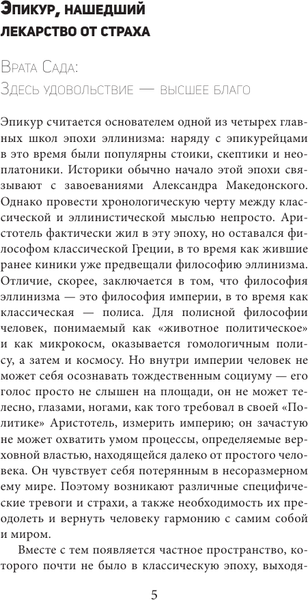 Эпикур, нашедший лекарство от страха

Врата Сада:
Здесь удовольствие — высшее благо

Эпикур считается основателем одной из четырех главных школ эпохи эллинизма: наряду с эпикурейцами в это время были популярны стоики, скептики и неоплатоники. Историки обычно начало этой эпохи связывают с завоеваниями Александра Македонского. Однако провести хронологическую черту между классической и эллинистической мыслью непросто. Аристотель фактически жил в эту эпоху, но оставался философом классической Греции, в то время как жившие ранее киники уже предвещали философию эллинизма. Отличие, скорее, заключается в том, что философия эллинизма — это философия империи, в то время как классическая — полиса. Для полисной философии человек, понимаемый как «животное политическое» и как микрокосм, оказывается гомологичным полису, а затем и космосу. Но внутри империи человек не может себя осознавать тождественным социуму — его голос просто не слышен на площади, он не может телесно, глазами, ногами, как того требовал в своей «Политике» Аристотель, измерить империю; он зачастую не может охватить умом процессы, определяемые верховной властью, находящейся далеко от простого человека. Он чувствует себя потерянным в несоразмерном ему мире. Поэтому возникают различные специфические тревоги и страхи, а также необходимость их преодолеть и вернуть человеку гармонию с самим собой и миром.

Вместе с тем появляется частное пространство, которого почти не было в классическую эпоху, выходя-

5